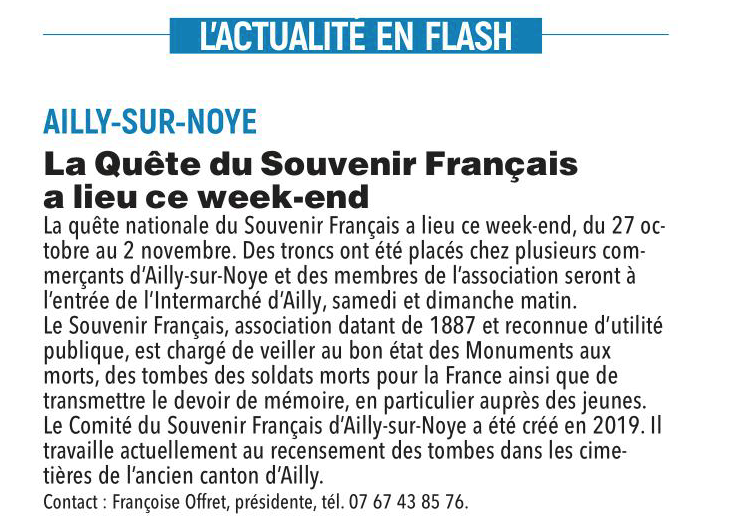 L'ACTUALITÉ EN FLASH

AILLY-SUR-NOYE

La Quête du Souvenir Français a lieu ce week-end

La quête nationale du Souvenir Français a lieu ce week-end, du 27 octobre au 2 novembre. Des troncs ont été placés chez plusieurs commerçants d'Ailly-sur-Noye et des membres de l'association seront à l'entrée de l'Intermarché d'Ailly, samedi et dimanche matin.

Le Souvenir Français, association datant de 1887 et reconnue d'utilité publique, est chargé de veiller au bon état des Monuments aux morts, des tombes des soldats morts pour la France ainsi que de transmettre le devoir de mémoire, en particulier auprès des jeunes.

Le Comité du Souvenir Français d'Ailly-sur-Noye a été créé en 2019. Il travaille actuellement au recensement des tombes dans les cimetières de l'ancien canton d'Ailly.

Contact : Françoise Offret, présidente, tél. 07 67 43 85 76.